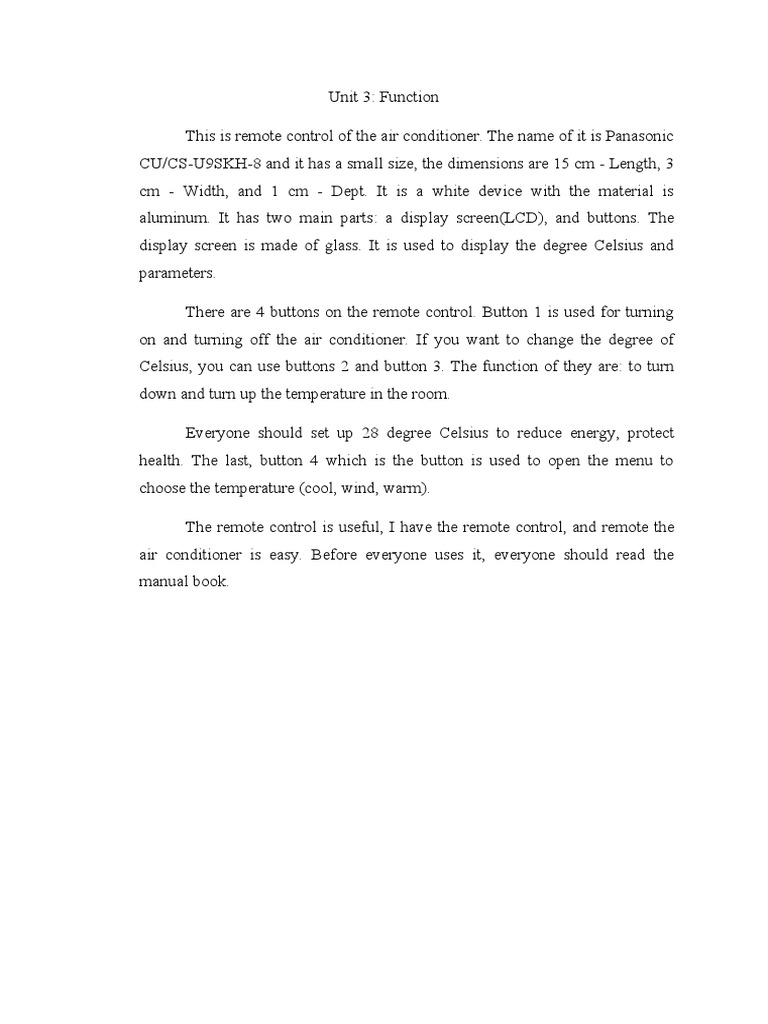 Unit 3: Function

This is remote control of the air conditioner. The name of it is Panasonic CU/CS-U9SKH-8 and it has a small size, the dimensions are 15 cm - Length, 3 cm - Width, and 1 cm - Dept. It is a white device with the material is aluminum. It has two main parts: a display screen(LCD), and buttons. The display screen is made of glass. It is used to display the degree Celsius and parameters.

There are 4 buttons on the remote control. Button 1 is used for turning on and turning off the air conditioner. If you want to change the degree of Celsius, you can use buttons 2 and button 3. The function of they are: to turn down and turn up the temperature in the room.

Everyone should set up 28 degree Celsius to reduce energy, protect health. The last, button 4 which is the button is used to open the menu to choose the temperature (cool, wind, warm).

The remote control is useful, I have the remote control, and remote the air conditioner is easy. Before everyone uses it, everyone should read the manual book.